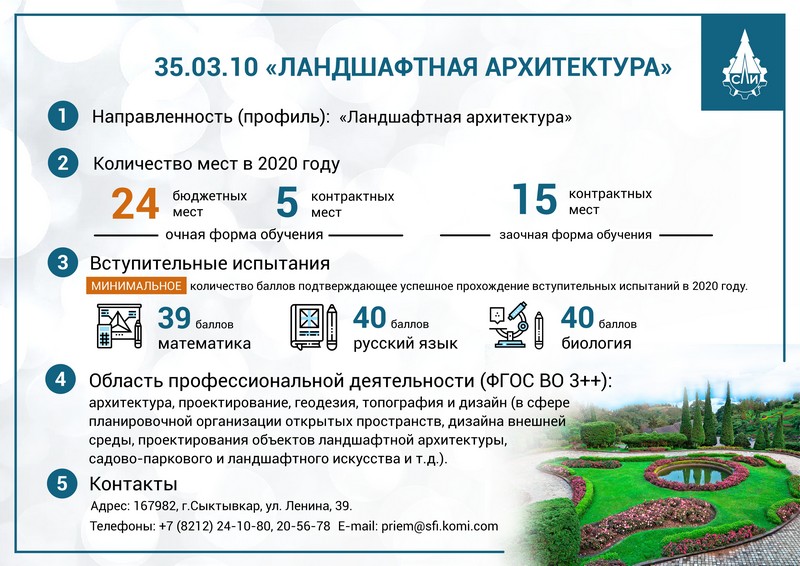 35.03.10 «ЛАНДШАФТНАЯ АРХИТЕКТУРА»

СЛИ

1 Направленность (профиль): «Ландшафтная архитектура»

2 Количество мест в 2020 году

24 бюджетных мест 5 контрактных мест
очная форма обучения

15 контрактных мест
заочная форма обучения

3 Вступительные испытания

МИНИМАЛЬНОЕ количество баллов подтверждающее успешное прохождение вступительных испытаний в 2020 году.

39 баллов математика

40 баллов русский язык

40 баллов биология

4 Область профессиональной деятельности (ФГОС ВО 3++):
архитектура, проектирование, геодезия, топография и дизайн (в сфере планировочной организации открытых пространств, дизайна внешней среды, проектирования объектов ландшафтной архитектуры, садово-паркового и ландшафтного искусства и т.д.).

5 Контакты
Адрес: 167982, г.Сыктывкар, ул. Ленина, 39.
Телефоны: +7 (8212) 24-10-80, 20-56-78 E-mail: priem@sfi.komi.com